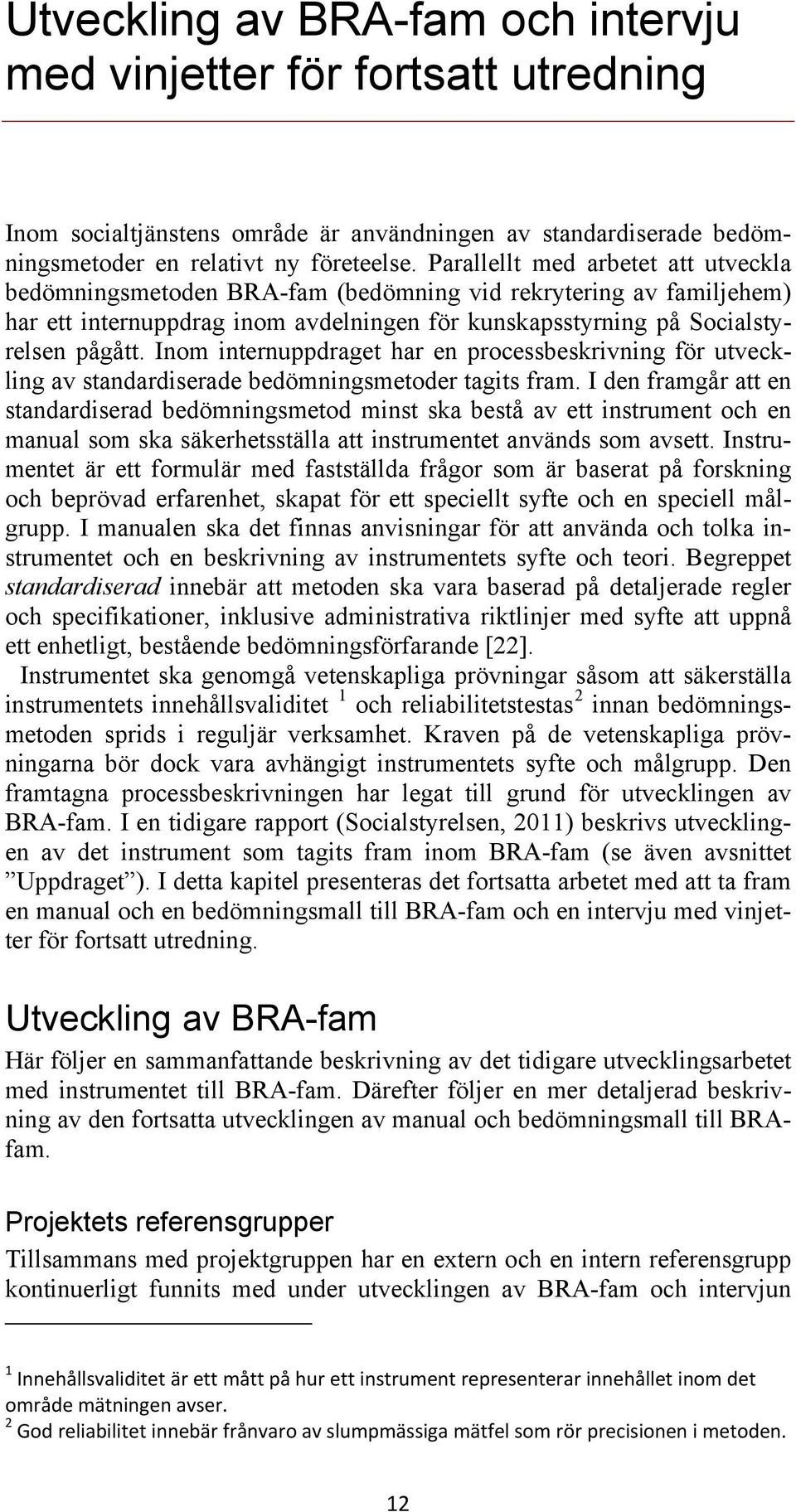 Utveckling av BRA-fam och intervju med vinjetter för fortsatt utredning

Inom socialtjänstens område är användningen av standardiserade bedömningsmetoder en relativt ny företeelse. Parallellt med arbetet att utveckla bedömningsmetoden BRA-fam (bedömning vid rekrytering av familjehem) har ett internuppdrag inom avdelningen för kunskapsstyrning på Socialstyrelsen pågått. Inom internuppdraget har en processbeskrivning för utveckling av standardiserade bedömningsmetoder tagits fram. I den framgår att en standardiserad bedömningsmetod minst ska bestå av ett instrument och en manual som ska säkerhetsställa att instrumentet används som avsett. Instrumentet är ett formulär med fastställda frågor som är baserat på forskning och beprövad erfarenhet, skapat för ett speciellt syfte och en speciell målgrupp. I manualen ska det finnas anvisningar för att använda och tolka instrumentet och en beskrivning av instrumentets syfte och teori. Begreppet standardiserad innebär att metoden ska vara baserad på detaljerade regler och specifikationer, inklusive administrativa riktlinjer med syfte att uppnå ett enhetligt, bestående bedömningsförfarande [22].

Instrumentet ska genomgå vetenskapliga prövningar såsom att säkerställa instrumentets innehållsvaliditet $^1$ och reliabilitetstestas$^2$ innan bedömningsmetoden sprids i reguljär verksamhet. Kraven på de vetenskapliga prövningarna bör dock vara avhängigt instrumentets syfte och målgrupp. Den framtagna processbeskrivningen har legat till grund för utvecklingen av BRA-fam. I en tidigare rapport (Socialstyrelsen, 2011) beskrivs utvecklingen av det instrument som tagits fram inom BRA-fam (se även avsnittet ”Uppdraget”). I detta kapitel presenteras det fortsatta arbetet med att ta fram en manual och en bedömningsmall till BRA-fam och en intervju med vinjetter för fortsatt utredning.

Utveckling av BRA-fam

Här följer en sammanfattande beskrivning av det tidigare utvecklingsarbetet med instrumentet till BRA-fam. Därefter följer en mer detaljerad beskrivning av den fortsatta utvecklingen av manual och bedömningsmall till BRA-fam.

Projektets referensgrupper

Tillsammans med projektgruppen har en extern och en intern referensgrupp kontinuerligt funnits med under utvecklingen av BRA-fam och intervjun

$^1$ Innehållsvaliditet är ett mått på hur ett instrument representerar innehållet inom det område mätningen avser.
$^2$ God reliabilitet innebär frånvaro av slumpmässiga mätfel som rör precisionen i metoden.

12